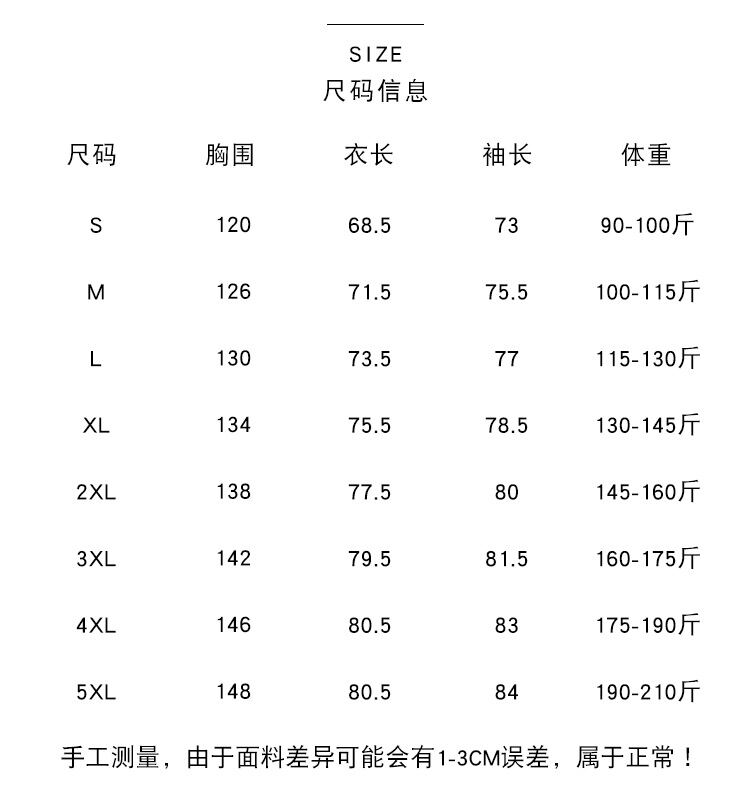 SIZE
尺码信息

| 尺码 | 胸围 | 衣长 | 袖长 | 体重 |
|---|---|---|---|---|
| S | 120 | 68.5 | 73 | 90-100斤 |
| M | 126 | 71.5 | 75.5 | 100-115斤 |
| L | 130 | 73.5 | 77 | 115-130斤 |
| XL | 134 | 75.5 | 78.5 | 130-145斤 |
| 2XL | 138 | 77.5 | 80 | 145-160斤 |
| 3XL | 142 | 79.5 | 81.5 | 160-175斤 |
| 4XL | 146 | 80.5 | 83 | 175-190斤 |
| 5XL | 148 | 80.5 | 84 | 190-210斤 |

手工测量，由于面料差异可能会有1-3CM误差，属于正常！